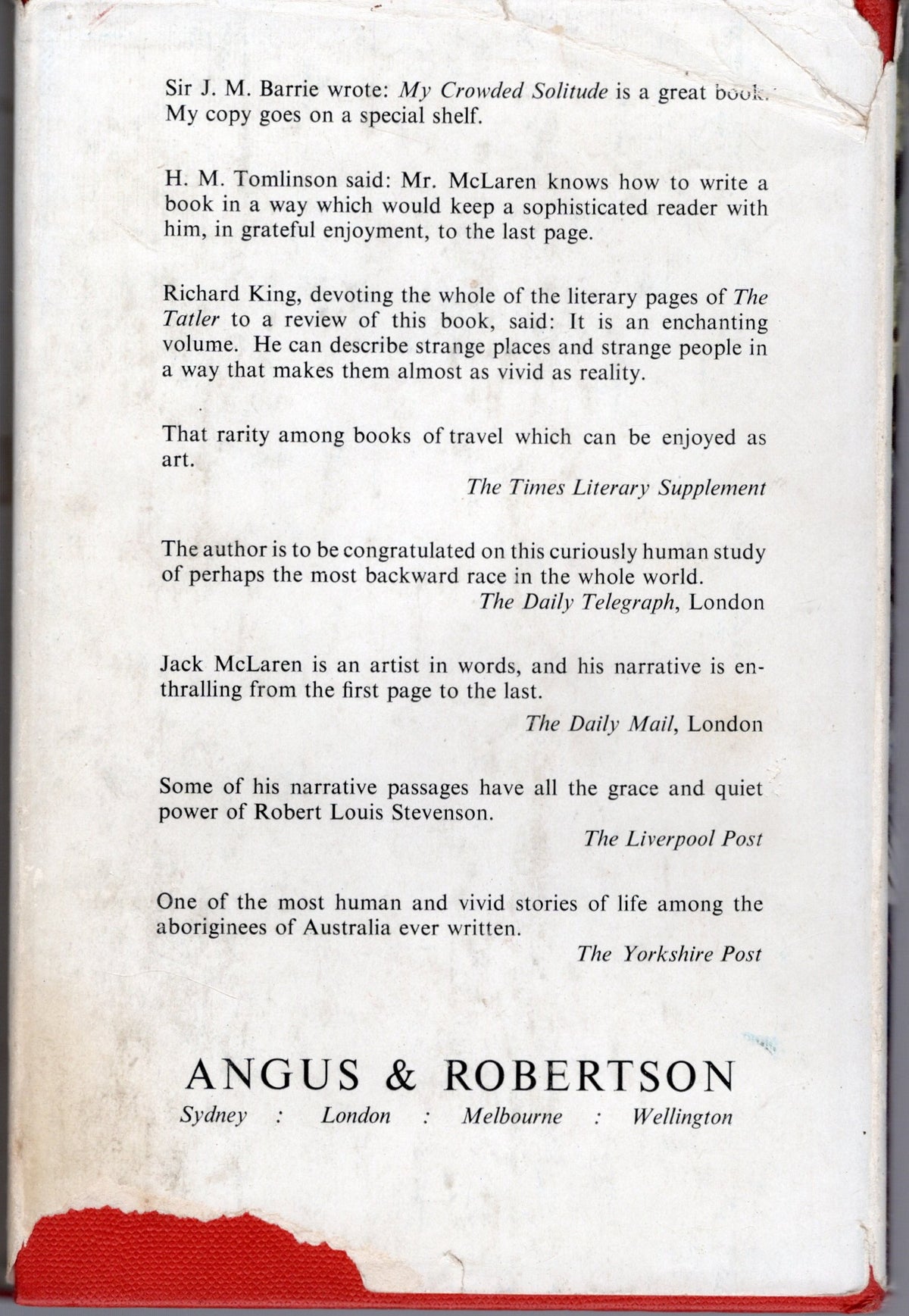 Sir J. M. Barrie wrote: My Crowded Solitude is a great book. My copy goes on a special shelf.

H. M. Tomlinson said: Mr. McLaren knows how to write a book in a way which would keep a sophisticated reader with him, in grateful enjoyment, to the last page.

Richard King, devoting the whole of the literary pages of The Tatler to a review of this book, said: It is an enchanting volume. He can describe strange places and strange people in a way that makes them almost as vivid as reality.

That rarity among books of travel which can be enjoyed as art.

The Times Literary Supplement

The author is to be congratulated on this curiously human study of perhaps the most backward race in the whole world.

The Daily Telegraph, London

Jack McLaren is an artist in words, and his narrative is enthralling from the first page to the last.

The Daily Mail, London

Some of his narrative passages have all the grace and quiet power of Robert Louis Stevenson.

The Liverpool Post

One of the most human and vivid stories of life among the aboriginees of Australia ever written.

The Yorkshire Post

ANGUS & ROBERTSON

Sydney : London : Melbourne : Wellington